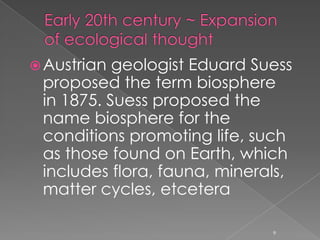 Early 20th century ~ Expansion of ecological thought

Austrian geologist Eduard Suess proposed the term biosphere in 1875. Suess proposed the name biosphere for the conditions promoting life, such as those found on Earth, which includes flora, fauna, minerals, matter cycles, etcetera